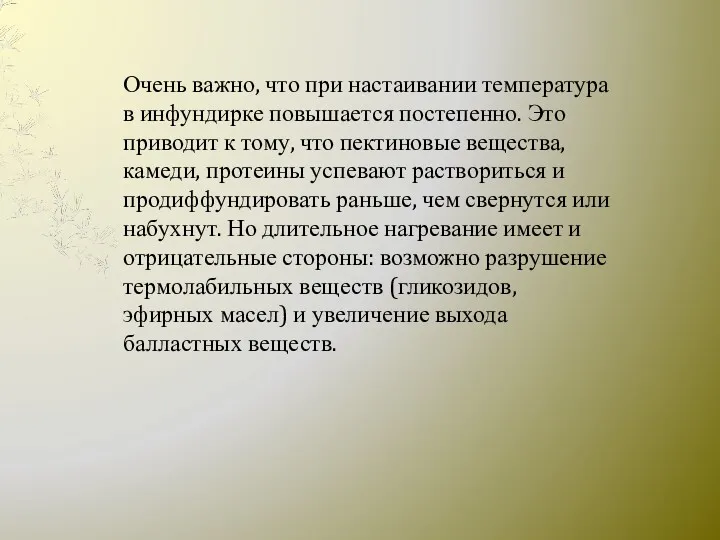 Очень важно, что при настаивании температура в инфундирке повышается постепенно. Это приводит к тому, что пектиновые вещества, камеди, протеины успевают раствориться и продиффундировать раньше, чем свернутся или набухнут. Но длительное нагревание имеет и отрицательные стороны: возможно разрушение термолабильных веществ (гликозидов, эфирных масел) и увеличение выхода балластных веществ.